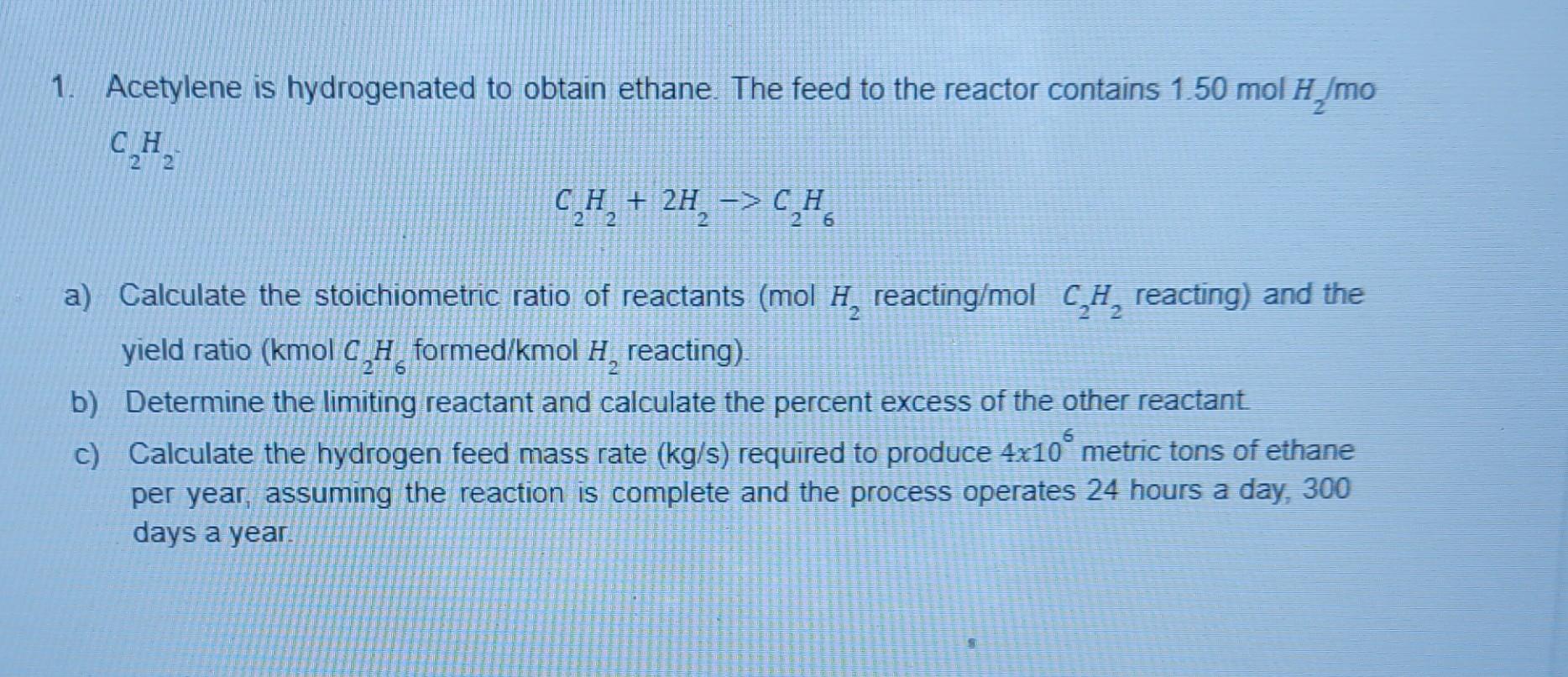 1. Acetylene is hydrogenated to obtain ethane. The feed to the reactor contains 1.50 mol $H_2$/mo $C_2H_2$.

$C_2H_2 + 2H_2 -> C_2H_6$

a) Calculate the stoichiometric ratio of reactants (mol $H_2$ reacting/mol $C_2H_2$ reacting) and the yield ratio (kmol $C_2H_6$ formed/kmol $H_2$ reacting).

b) Determine the limiting reactant and calculate the percent excess of the other reactant.

c) Calculate the hydrogen feed mass rate (kg/s) required to produce $4x10^6$ metric tons of ethane per year, assuming the reaction is complete and the process operates 24 hours a day, 300 days a year.